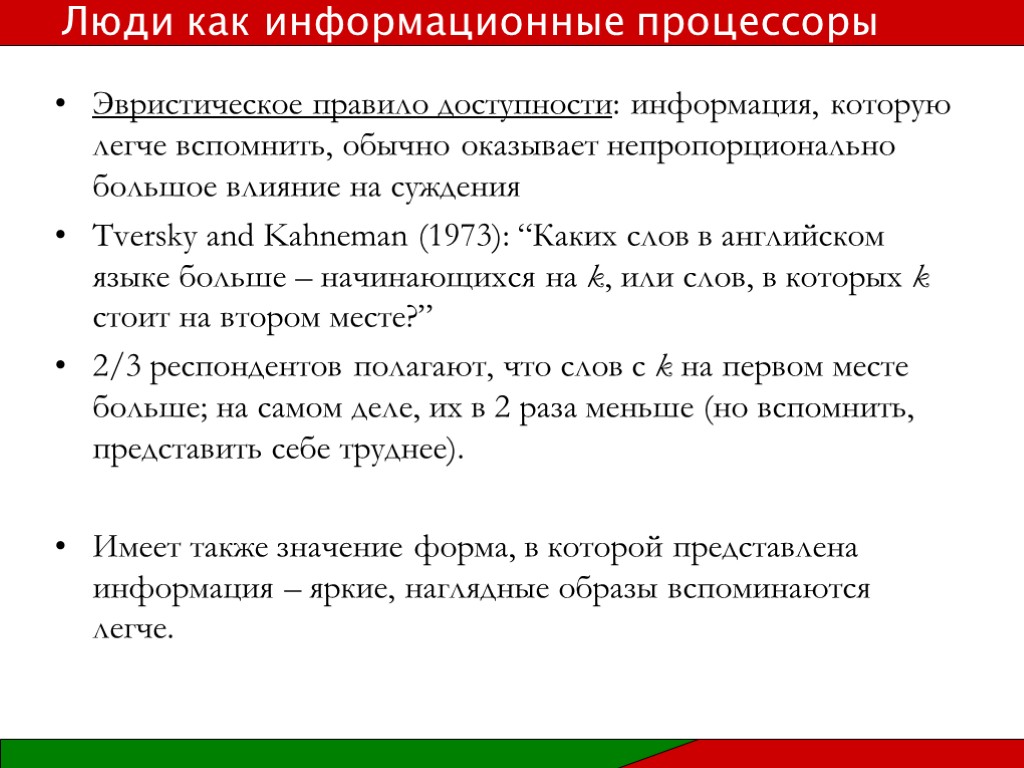 Люди как информационные процессоры

• Эвристическое правило доступности: информация, которую легче вспомнить, обычно оказывает непропорционально большое влияние на суждения

• Tversky and Kahneman (1973): “Каких слов в английском языке больше – начинающихся на k, или слов, в которых k стоит на втором месте?”

• 2/3 респондентов полагают, что слов с k на первом месте больше; на самом деле, их в 2 раза меньше (но вспомнить, представить себе труднее).

• Имеет также значение форма, в которой представлена информация – яркие, наглядные образы вспоминаются легче.